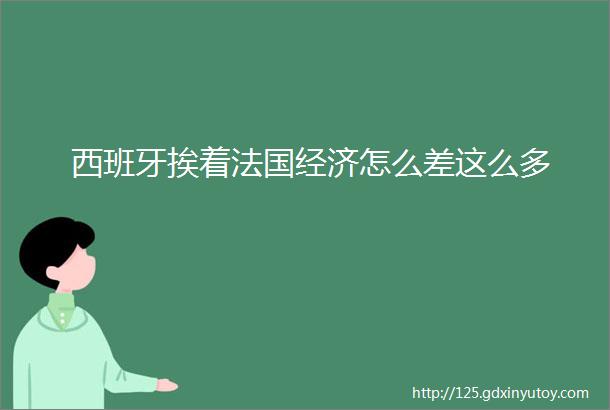 西班牙挨着法国经济怎么差这么多

http://125.gdxinyutoy.com